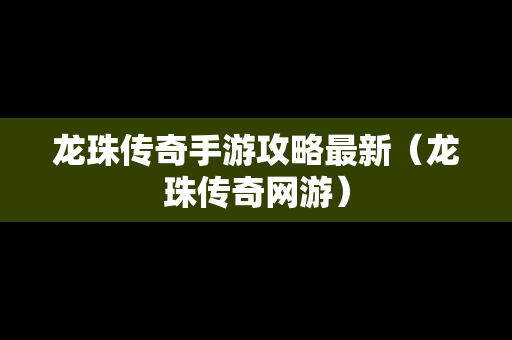 龙珠传奇手游攻略最新（龙珠传奇网游）